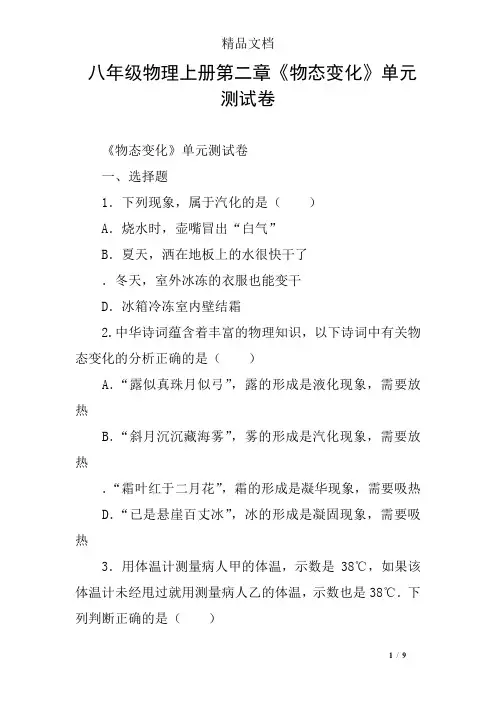 精品文档

八年级物理上册第二章《物态变化》单元测试卷

《物态变化》单元测试卷

一、选择题

1．下列现象，属于汽化的是（　　）

A．烧水时，壶嘴冒出“白气”

B．夏天，洒在地板上的水很快干了

．冬天，室外冰冻的衣服也能变干

D．冰箱冷冻室内壁结霜

2.中华诗词蕴含着丰富的物理知识，以下诗词中有关物态变化的分析正确的是（　　）

A．“露似真珠月似弓”，露的形成是液化现象，需要放热

B．“斜月沉沉藏海雾”，雾的形成是汽化现象，需要放热

．“霜叶红于二月花”，霜的形成是凝华现象，需要吸热

D．“已是悬崖百丈冰”，冰的形成是凝固现象，需要吸热

3．用体温计测量病人甲的体温，示数是 38℃，如果该体温计未经甩过就用测量病人乙的体温，示数也是38℃．下列判断正确的是（　　）

1 / 9